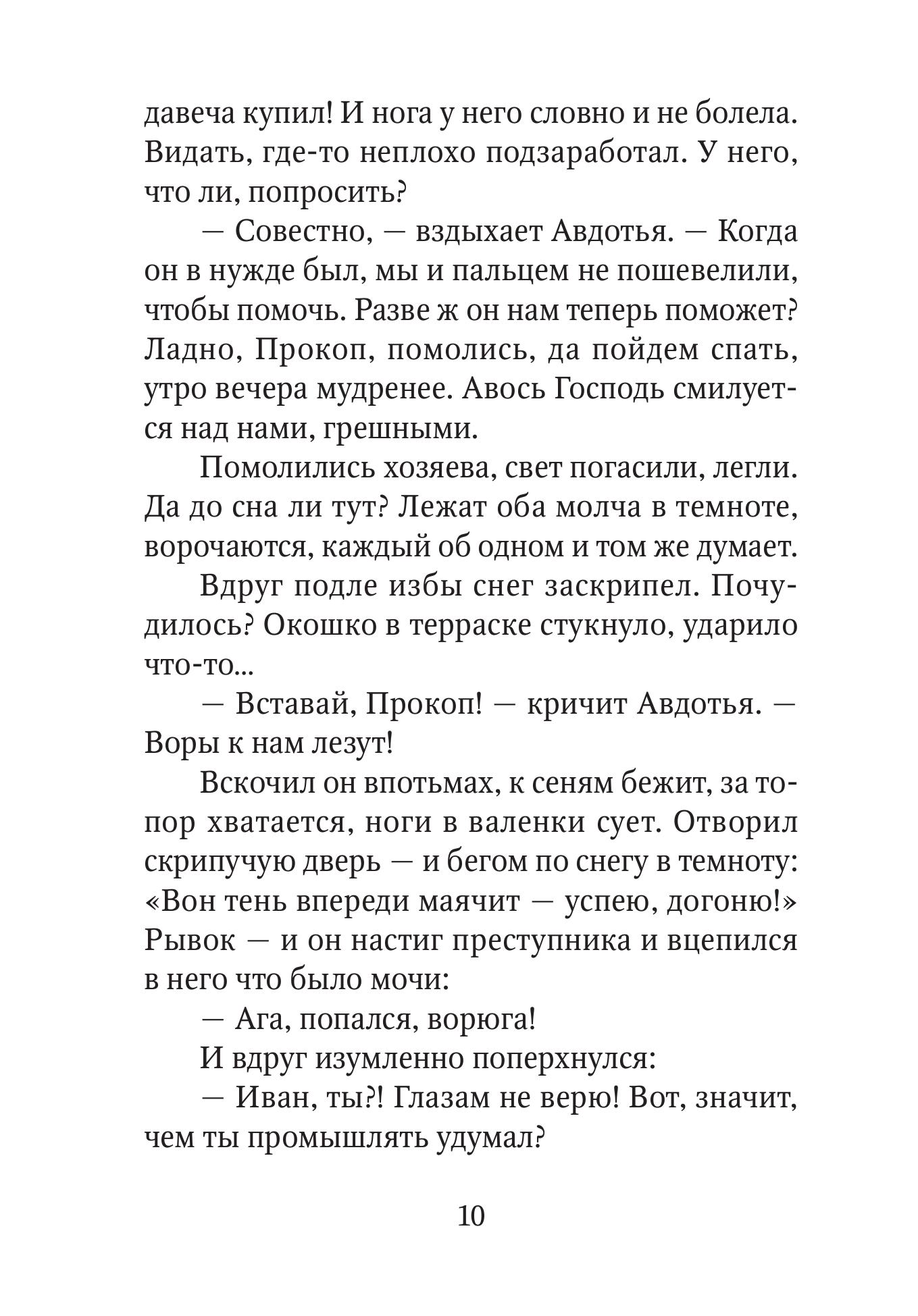 давеча купил! И нога у него словно и не болела. Видать, где-то неплохо подзаработал. У него, что ли, попросить?

— Совестно, — вздыхает Авдотья. — Когда он в нужде был, мы и пальцем не пошевелили, чтобы помочь. Разве ж он нам теперь поможет? Ладно, Прокоп, помолись, да пойдем спать, утро вечера мудренее. Авось Господь смилуется над нами, грешными.

Помолились хозяева, свет погасили, легли. Да до сна ли тут? Лежат оба молча в темноте, ворочаются, каждый об одном и том же думает.

Вдруг подле избы снег заскрипел. Почудилось? Окошко в терраске стукнуло, ударило что-то...

— Вставай, Прокоп! — кричит Авдотья. — Воры к нам лезут!

Вскочил он впотьмах, к сеням бежит, за топор хватается, ноги в валенки сует. Отворил скрипучую дверь — и бегом по снегу в темноту: «Вон тень впереди маячит — успею, догоню!» Рывок — и он настиг преступника и вцепился в него что было мочи:

— Ага, попался, ворюга!

И вдруг изумленно поперхнулся:

— Иван, ты?! Глазам не верю! Вот, значит, чем ты промышлять удумал?

10